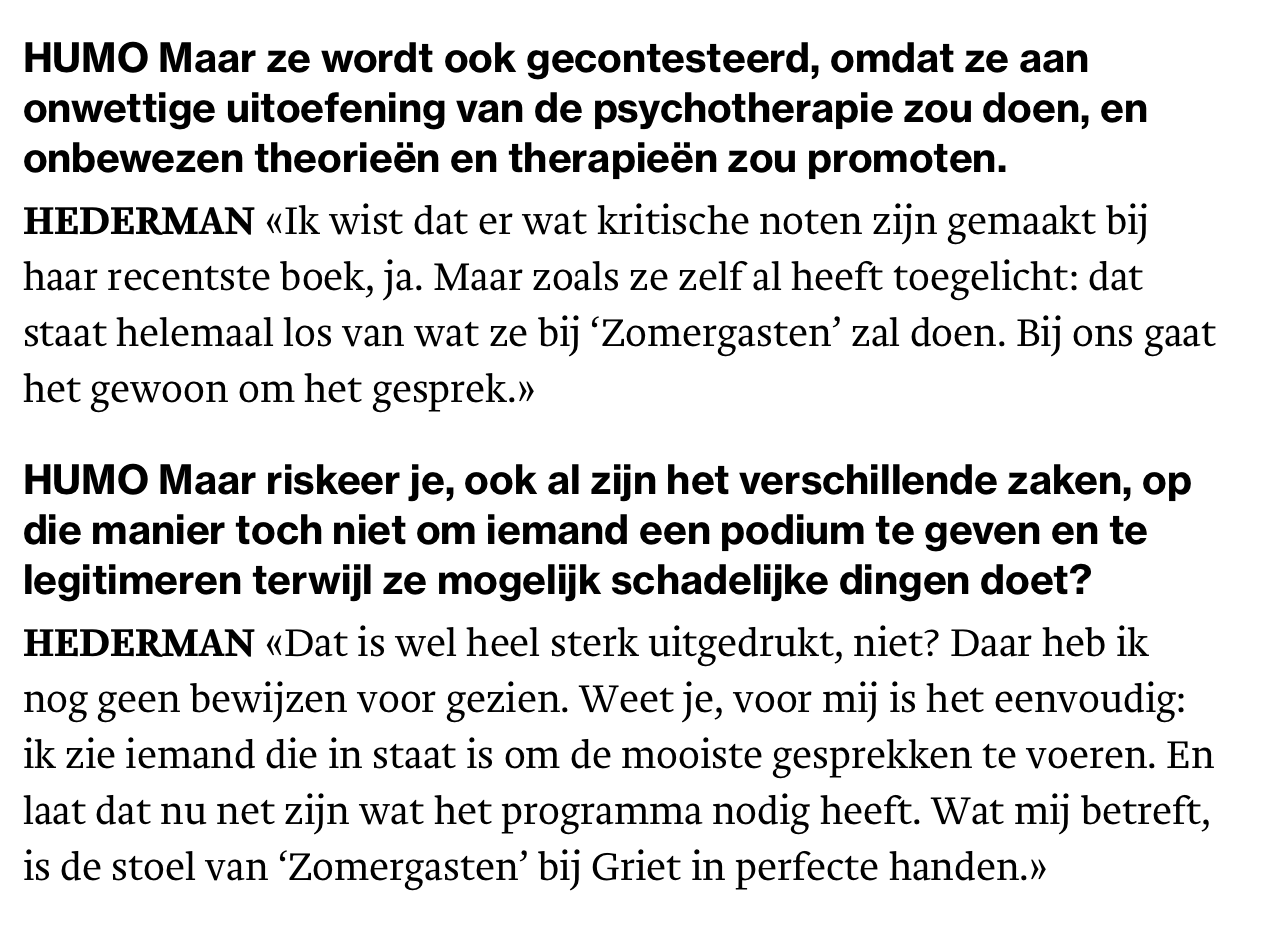 HUMO Maar ze wordt ook gecontesteerd, omdat ze aan onwettige uitoefening van de psychotherapie zou doen, en onbewezen theorieën en therapieën zou promoten.

HEDERMAN «Ik wist dat er wat kritische noten zijn gemaakt bij haar recentste boek, ja. Maar zoals ze zelf al heeft toegelicht: dat staat helemaal los van wat ze bij ‘Zomergasten’ zal doen. Bij ons gaat het gewoon om het gesprek.»

HUMO Maar riskeer je, ook al zijn het verschillende zaken, op die manier toch niet om iemand een podium te geven en te legitimeren terwijl ze mogelijk schadelijke dingen doet?

HEDERMAN «Dat is wel heel sterk uitgedrukt, niet? Daar heb ik nog geen bewijzen voor gezien. Weet je, voor mij is het eenvoudig: ik zie iemand die in staat is om de mooiste gesprekken te voeren. En laat dat nu net zijn wat het programma nodig heeft. Wat mij betreft, is de stoel van ‘Zomergasten’ bij Griet in perfecte handen.»